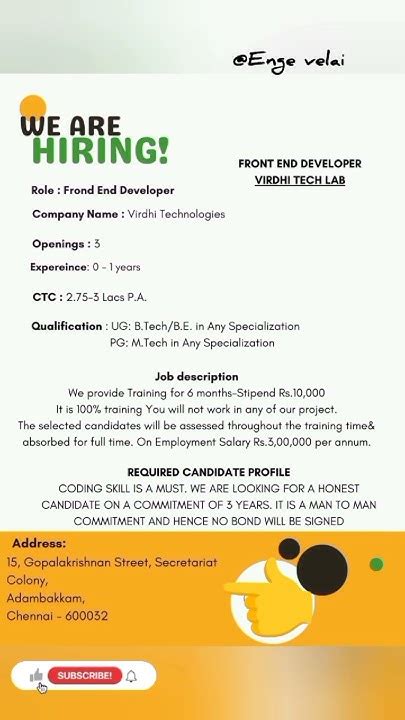 @Enge velai

WE ARE
HIRING!

FRONT END DEVELOPER
VIRDHI TECH LAB

Role : Frond End Developer

Company Name : Virdhi Technologies

Openings : 3

Expereince: 0 - 1 years

CTC : 2.75-3 Lacs P.A.

Qualification : UG: B.Tech/B.E. in Any Specialization
PG: M.Tech in Any Specialization

Job description

We provide Training for 6 months-Stipend Rs.10,000 It is 100% training You will not work in any of our project. The selected candidates will be assessed throughout the training time& absorbed for full time. On Employment Salary Rs.3,00,000 per annum.

REQUIRED CANDIDATE PROFILE

CODING SKILL IS A MUST. WE ARE LOOKING FOR A HONEST CANDIDATE ON A COMMITMENT OF 3 YEARS. IT IS A MAN TO MAN COMMITMENT AND HENCE NO BOND WILL BE SIGNED

Address:
15, Gopalakrishnan Street, Secretariat Colony,
Adambakkam,
Chennai - 600032

SUBSCRIBE!